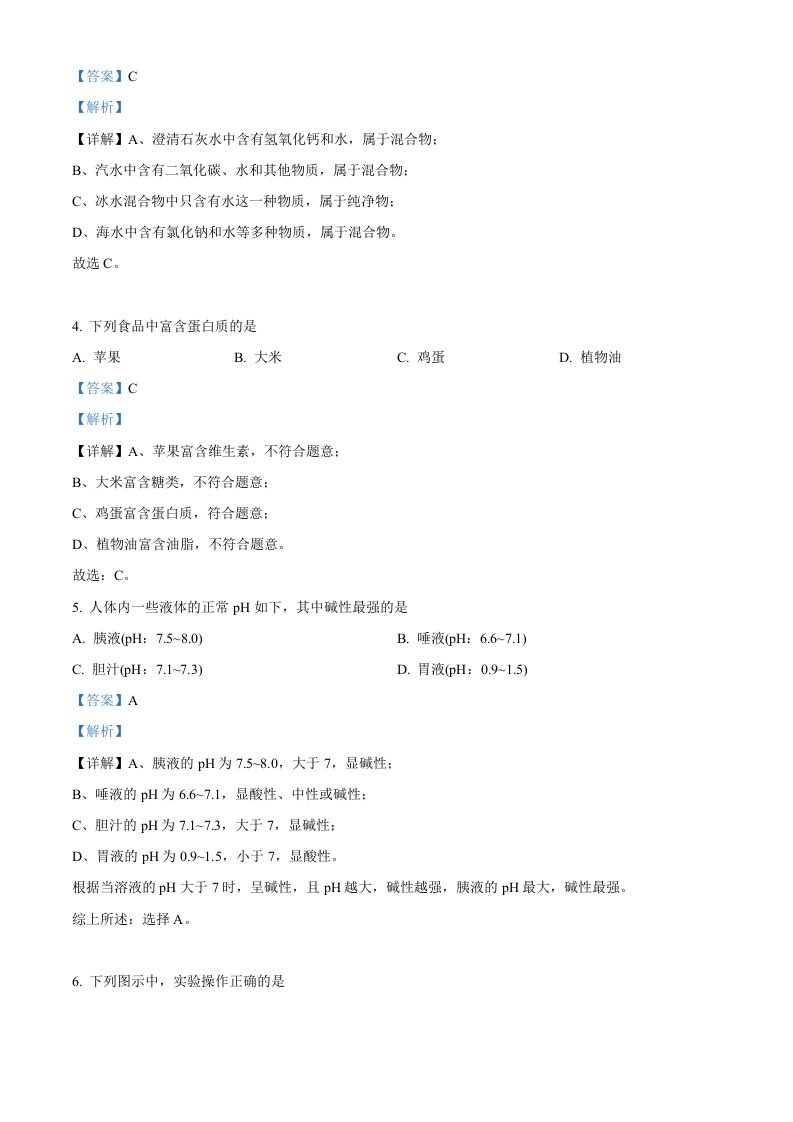 【答案】C

【解析】

【详解】A、澄清石灰水中含有氢氧化钙和水，属于混合物；

B、汽水中含有二氧化碳、水和其他物质，属于混合物；

C、冰水混合物中只含有水这一种物质，属于纯净物；

D、海水中含有氯化钠和水等多种物质，属于混合物。

故选C。

4.下列食品中富含蛋白质的是

A.苹果  B.大米  C.鸡蛋  D.植物油

【答案】C

【解析】

【详解】A、苹果富含维生素，不符合题意；

B、大米富含糖类，不符合题意；

C、鸡蛋富含蛋白质，符合题意；

D、植物油富含油脂，不符合题意。

故选：C。

5.人体内一些液体的正常pH如下，其中碱性最强的是

A.胰液(pH：7.5~8.0)  B.唾液(pH：6.6~7.1)

C.胆汁(pH：7.1~7.3)  D.胃液(pH：0.9~1.5)

【答案】A

【解析】

【详解】A、胰液的pH为7.5~8.0，大于7，显碱性；

B、唾液的pH为6.6~7.1，显酸性、中性或碱性；

C、胆汁的pH为7.1~7.3，大于7，显碱性；

D、胃液的pH为0.9~1.5，小于7，显酸性。

根据当溶液的pH大于7时，呈碱性，且pH越大，碱性越强，胰液的pH最大，碱性最强。

综上所述：选择A。

6.下列图示中，实验操作正确的是